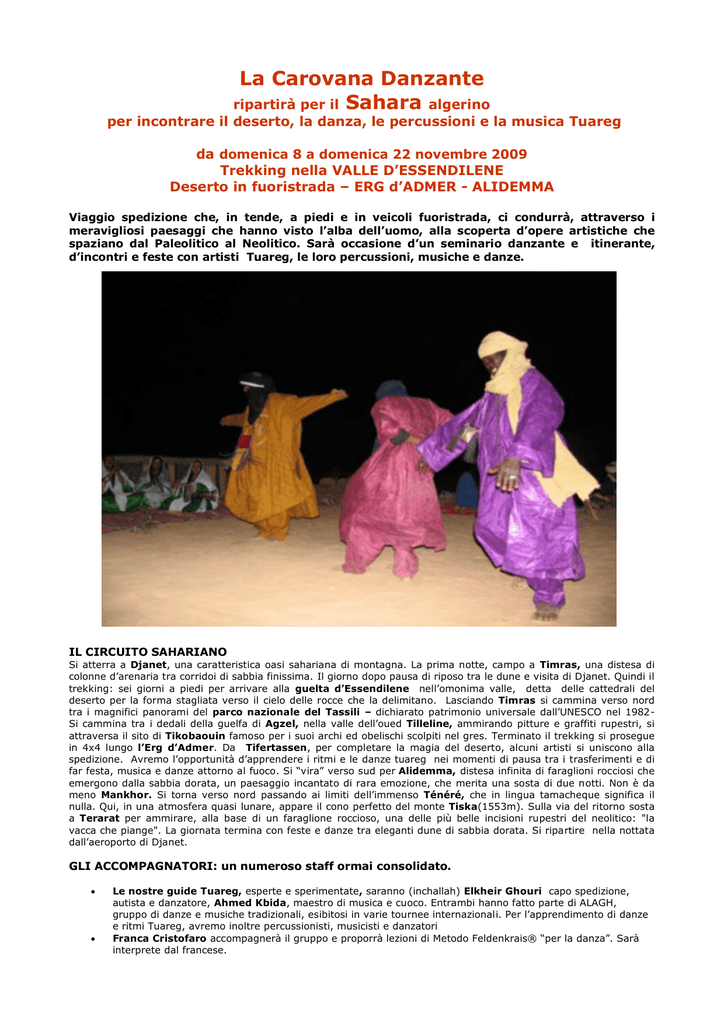 La Carovana Danzante

ripartirà per il Sahara algerino
per incontrare il deserto, la danza, le percussioni e la musica Tuareg

da domenica 8 a domenica 22 novembre 2009
Trekking nella VALLE D'ESSENDILENE
Deserto in fuoristrada – ERG d'ADMER - ALIDEMMA

Viaggio spedizione che, in tende, a piedi e in veicoli fuoristrada, ci condurrà, attraverso i meravigliosi paesaggi che hanno visto l'alba dell'uomo, alla scoperta d'opere artistiche che spaziano dal Paleolitico al Neolitico. Sarà occasione d'un seminario danzante e itinerante, d'incontri e feste con artisti Tuareg, le loro percussioni, musiche e danze.

IL CIRCUITO SAHARIANO
Si atterra a Djanet, una caratteristica oasi sahariana di montagna. La prima notte, campo a Timras, una distesa di colonne d'arenaria tra corridoi di sabbia finissima. Il giorno dopo pausa di riposo tra le dune e visita di Djanet. Quindi il trekking: sei giorni a piedi per arrivare alla guelta d'Essendilene nell'omonima valle, detta delle cattedrali del deserto per la forma stagliata verso il cielo delle rocce che la delimitano. Lasciando Timras si cammina verso nord tra i magnifici panorami del parco nazionale del Tassili – dichiarato patrimonio universale dall'UNESCO nel 1982- Si cammina tra i dedali della guelfa di Agzel, nella valle dell'oued Tilleline, ammirando pitture e graffiti rupestri, si attraversa il sito di Tikobaouin famoso per i suoi archi ed obelischi scolpiti nel gres. Terminato il trekking si prosegue in 4x4 lungo l'Erg d'Admer. Da Tifertassen, per completare la magia del deserto, alcuni artisti si uniscono alla spedizione. Avremo l'opportunità d'apprendere i ritmi e le danze tuareg nei momenti di pausa tra i trasferimenti e di far festa, musica e danze attorno al fuoco. Si "vira" verso sud per Alidemma, distesa infinita di faraglioni rocciosi che emergono dalla sabbia dorata, un paesaggio incantato di rara emozione, che merita una sosta di due notti. Non è da meno Mankhor. Si torna verso nord passando ai limiti dell'immenso Ténéré, che in lingua tamacheque significa il nulla. Qui, in una atmosfera quasi lunare, appare il cono perfetto del monte Tiska(1553m). Sulla via del ritorno sosta a Terarat per ammirare, alla base di un faraglione roccioso, una delle più belle incisioni rupestri del neolitico: "la vacca che piange". La giornata termina con feste e danze tra eleganti dune di sabbia dorata. Si ripartire nella nottata dall'aeroporto di Djanet.

GLI ACCOMPAGNATORI: un numeroso staff ormai consolidato.

• Le nostre guide Tuareg, esperte e sperimentate, saranno (inchallah) Elkheir Ghouri capo spedizione, autista e danzatore, Ahmed Kbida, maestro di musica e cuoco. Entrambi hanno fatto parte di ALAGH, gruppo di danze e musiche tradizionali, esibitosi in varie tournee internazionali. Per l'apprendimento di danze e ritmi Tuareg, avremo inoltre percussionisti, musicisti e danzatori
• Franca Cristofaro accompagnerà il gruppo e proporrà lezioni di Metodo Feldenkrais® "per la danza". Sarà interprete dal francese.